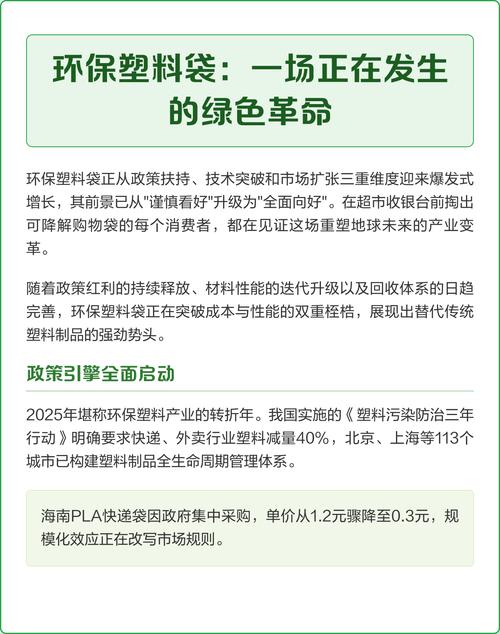 环保塑料袋：一场正在发生的绿色革命

环保塑料袋正从政策扶持、技术突破和市场扩张三重维度迎来爆发式增长，其前景已从"谨慎看好"升级为"全面向好"。在超市收银台前掏出可降解购物袋的每个消费者，都在见证这场重塑地球未来的产业变革。

随着政策红利的持续释放、材料性能的迭代升级以及回收体系的日趋完善，环保塑料袋正在突破成本与性能的双重桎梏，展现出替代传统塑料制品的强劲势头。

政策引擎全面启动

2025年堪称环保塑料产业的转折年。我国实施的《塑料污染防治三年行动》明确要求快递、外卖行业塑料减量40%，北京、上海等113个城市已构建塑料制品全生命周期管理体系。

海南PLA快递袋因政府集中采购，单价从1.2元骤降至0.3元，规模化效应正在改写市场规则。